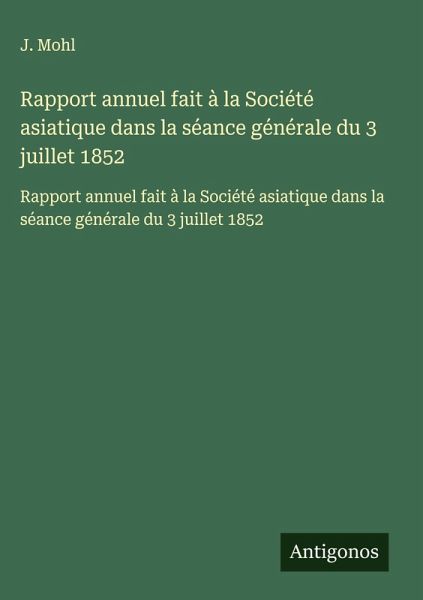 J. Mohl

Rapport annuel fait à la Société asiatique dans la séance générale du 3 juillet 1852

Rapport annuel fait à la Société asiatique dans la séance générale du 3 juillet 1852

Antigonos